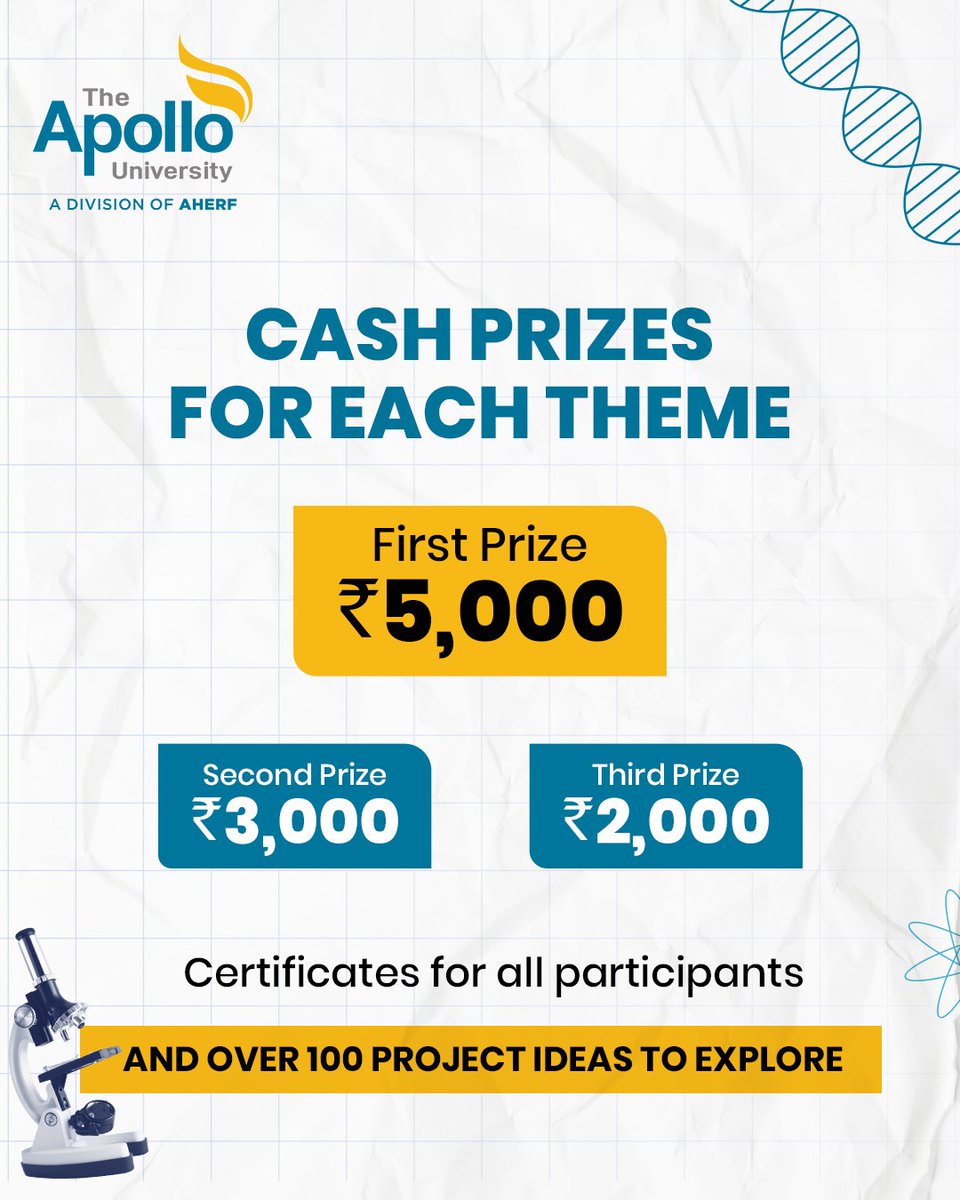 The
Apollo
University
A DIVISION OF AHERF

CASH PRIZES
FOR EACH THEME

First Prize
₹5,000

Second Prize
₹3,000

Third Prize
₹2,000

Certificates for all participants

AND OVER 100 PROJECT IDEAS TO EXPLORE